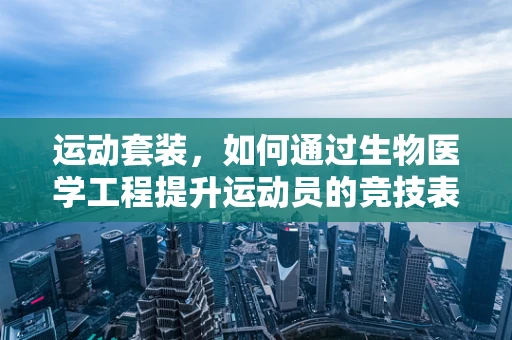 运动套装，如何通过生物医学工程提升运动员的竞技表